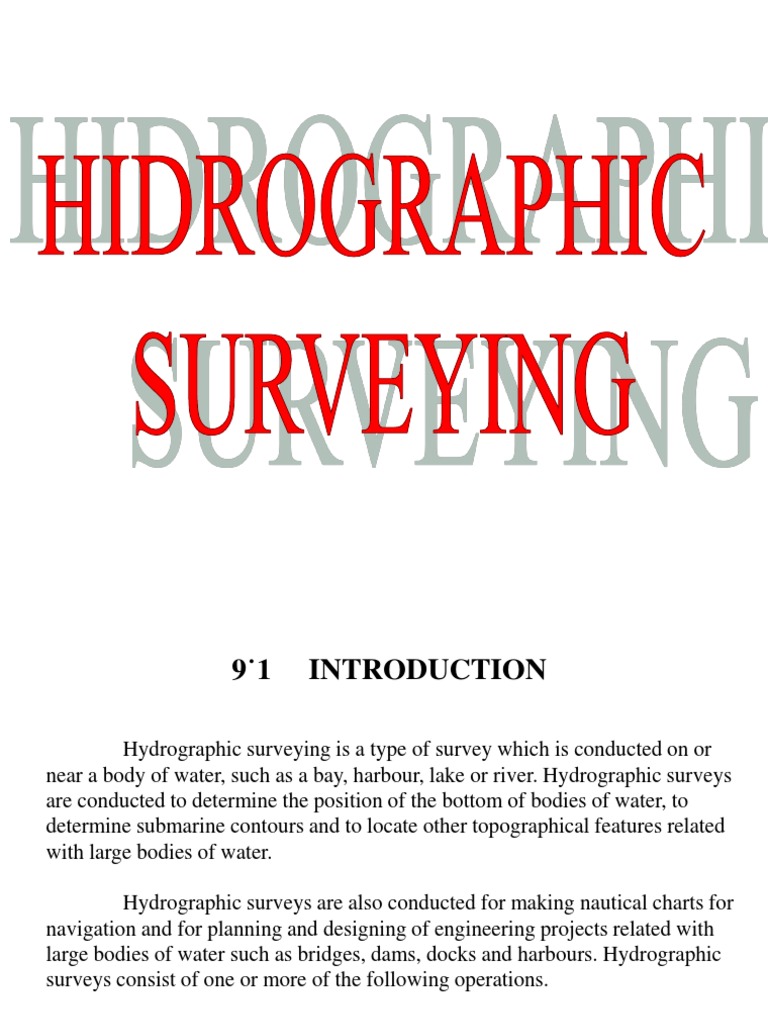 HIDROGRAPHIC SURVEYING

9˙1 INTRODUCTION

Hydrographic surveying is a type of survey which is conducted on or near a body of water, such as a bay, harbour, lake or river. Hydrographic surveys are conducted to determine the position of the bottom of bodies of water, to determine submarine contours and to locate other topographical features related with large bodies of water.

Hydrographic surveys are also conducted for making nautical charts for navigation and for planning and designing of engineering projects related with large bodies of water such as bridges, dams, docks and harbours. Hydrographic surveys consist of one or more of the following operations.